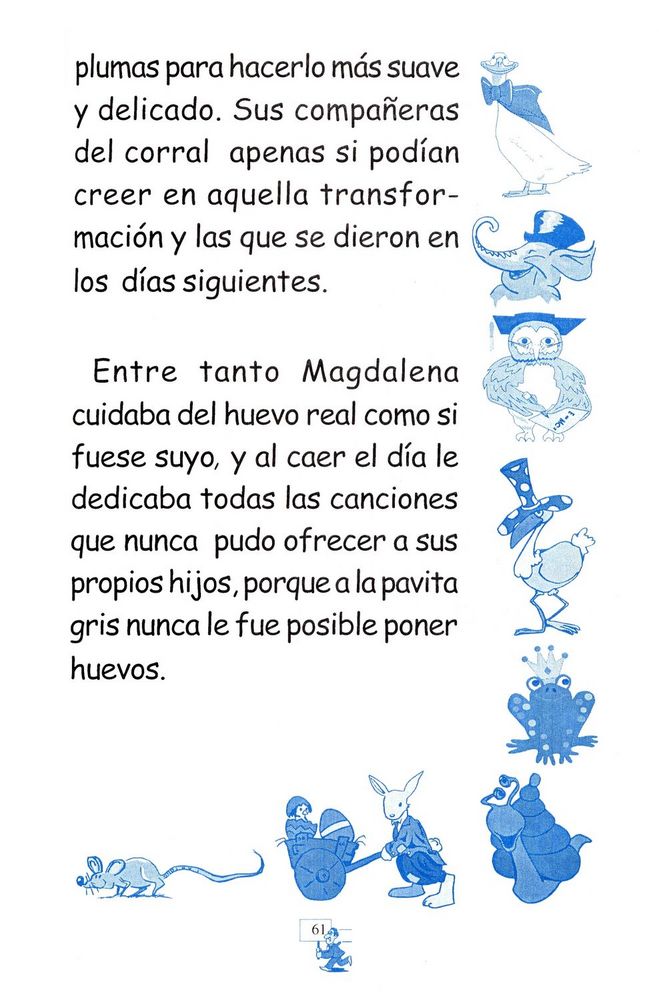 plumas para hacerlo más suave y delicado. Sus compañeras del corral apenas si podían creer en aquella transformación y las que se dieron en los días siguientes.

Entre tanto Magdalena cuidaba del huevo real como si fuese suyo, y al caer el día le dedicaba todas las canciones que nunca pudo ofrecer a sus propios hijos, porque a la pavita gris nunca le fue posible poner huevos.

61